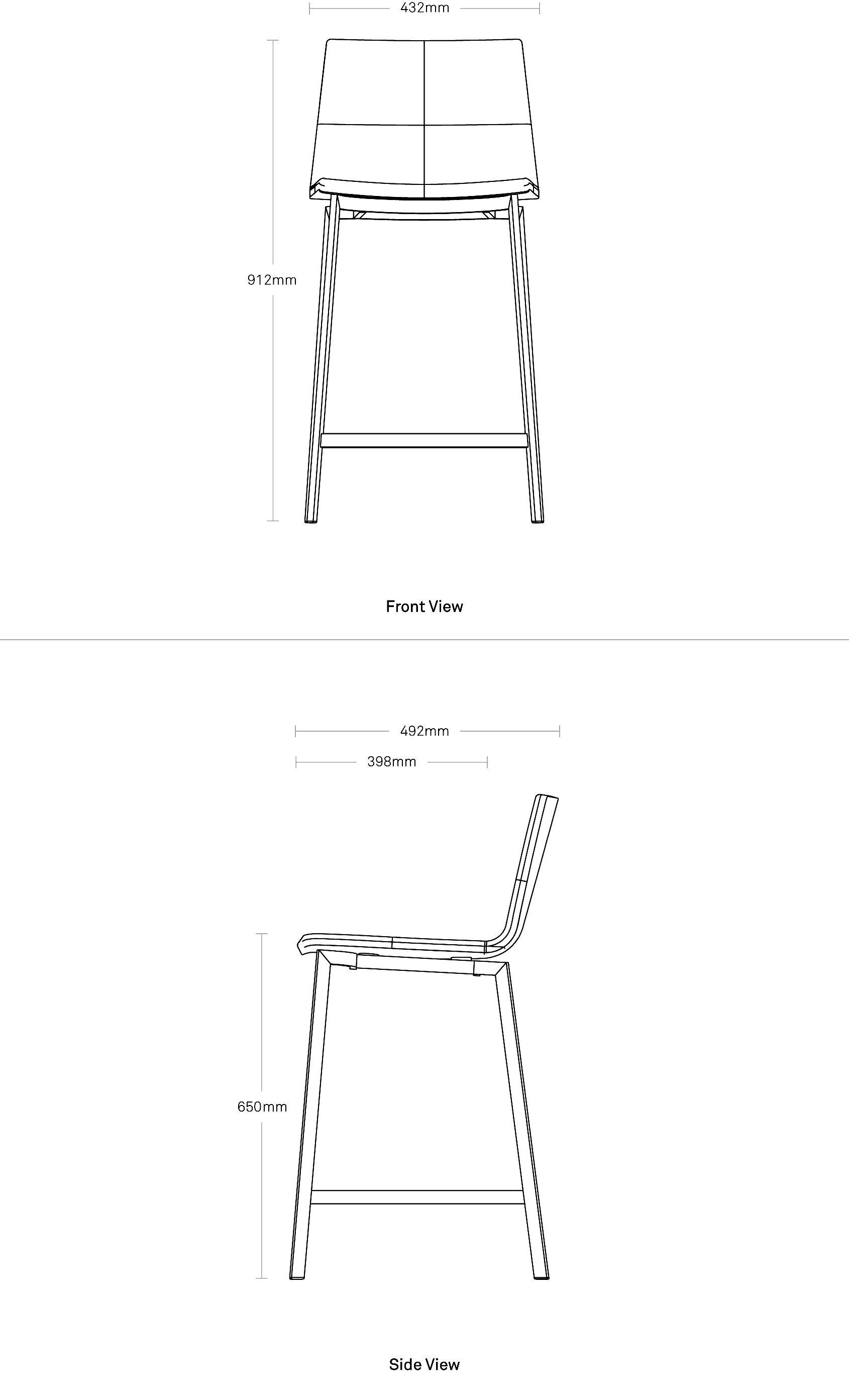 432mm

912mm

Front View

492mm

398mm

650mm

Side View